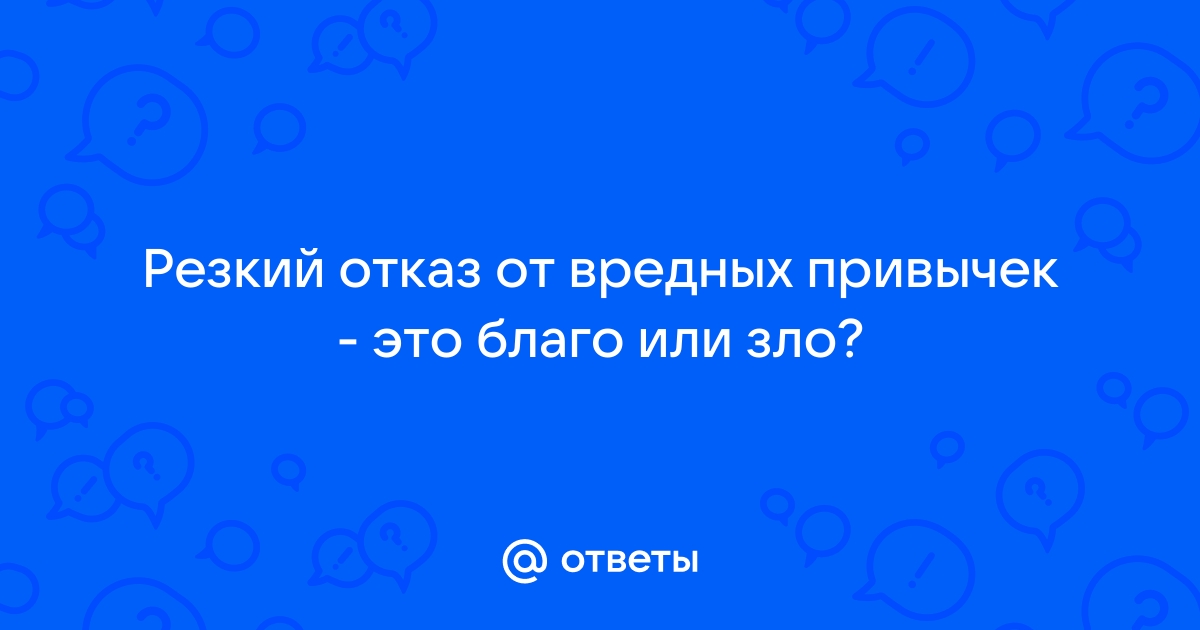 Резкий отказ от вредных привычек - это благо или зло?

@ ответы